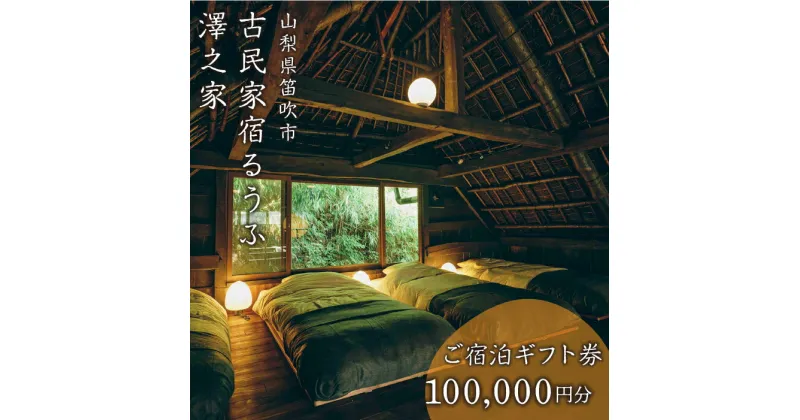 山梨県笛吹市

古民家宿るうふ

澤之家

ご宿泊ギフト券

100,000円分